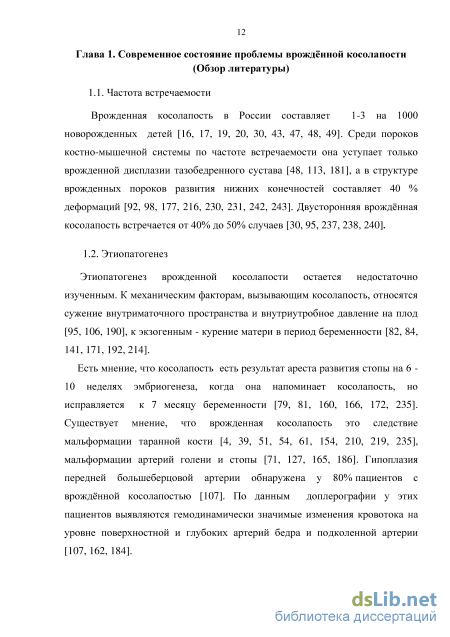 12

Глава 1. Современное состояние проблемы врождённой косолапости (Обзор литературы)

1.1. Частота встречаемости

Врожденная косолапость в России составляет 1-3 на 1000 новорожденных детей [16, 17, 19, 20, 30, 43, 47, 48, 49]. Среди пороков костно-мышечной системы по частоте встречаемости она уступает только врожденной дисплазии тазобедренного сустава [48, 113, 181], а в структуре врожденных пороков развития нижних конечностей составляет 40 % деформаций [92, 98, 177, 216, 230, 231, 242, 243]. Двусторонняя врождённая косолапость встречается от 40% до 50% случаев [30, 95, 237, 238, 240].

1.2. Этиопатогенез

Этиопатогенез врожденной косолапости остается недостаточно изученным. К механическим факторам, вызывающим косолапость, относятся сужение внутриматочного пространства и внутриутробное давление на плод [95, 106, 190], к экзогенным - курение матери в период беременности [82, 84, 141, 171, 192, 214].

Есть мнение, что косолапость есть результат ареста развития стопы на 6 - 10 неделях эмбриогенеза, когда она напоминает косолапость, но исправляется к 7 месяцу беременности [79, 81, 160, 166, 172, 235]. Существует мнение, что врожденная косолапость это следствие мальформации таранной кости [4, 39, 51, 54, 61, 154, 210, 219, 235], мальформации артерий голени и стопы [71, 127, 165, 186]. Гипоплазия передней большеберцовой артерии обнаружена у 80% пациентов с врождённой косолапостью [107]. По данным доплерографии у этих пациентов выявляются гемодинамически значимые изменения кровотока на уровне поверхностной и глубоких артерий бедра и подколенной артерии [107, 162, 184].

dsLib.net
библиотека диссертаций